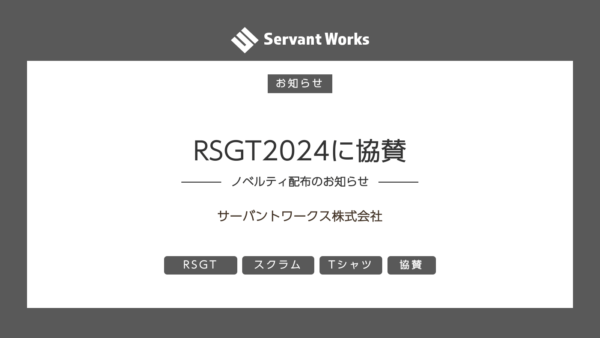 Servant Works

お知らせ

RSGT2024に協賛

ノベルティ配布のお知らせ

サーバントワークス株式会社

RSGT
スクラム
Tシャツ
協賛